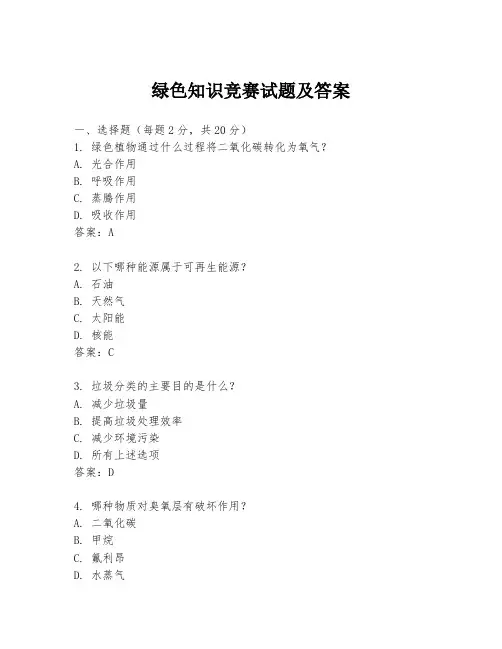 绿色知识竞赛试题及答案

一、选择题（每题2分，共20分）
1. 绿色植物通过什么过程将二氧化碳转化为氧气？
A. 光合作用
B. 呼吸作用
C. 蒸腾作用
D. 吸收作用
答案：A

2. 以下哪种能源属于可再生能源？
A. 石油
B. 天然气
C. 太阳能
D. 核能
答案：C

3. 垃圾分类的主要目的是什么？
A. 减少垃圾量
B. 提高垃圾处理效率
C. 减少环境污染
D. 所有上述选项
答案：D

4. 哪种物质对臭氧层有破坏作用？
A. 二氧化碳
B. 甲烷
C. 氟利昂
D. 水蒸气